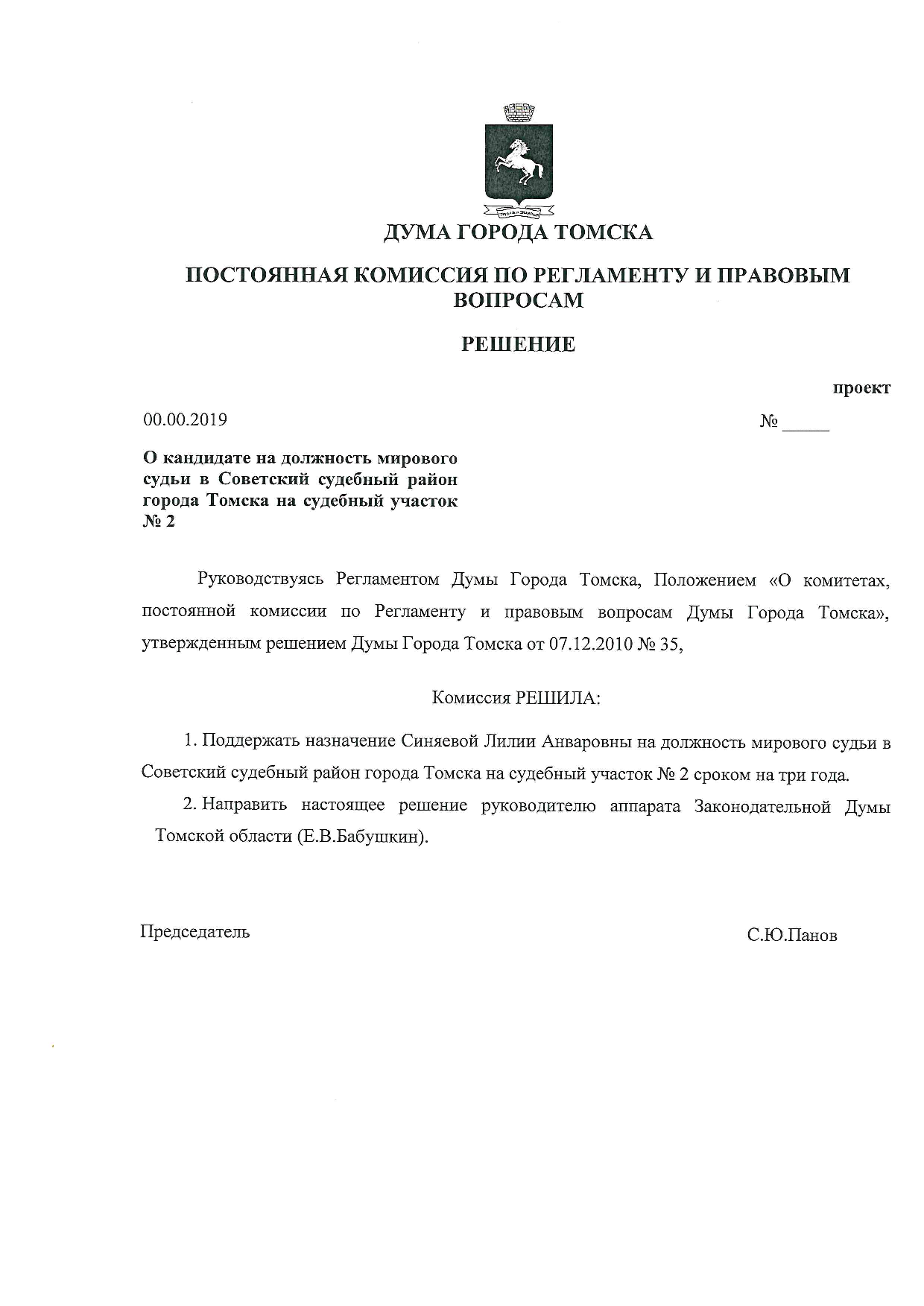 ДУМА ГОРОДА ТОМСКА

ПОСТОЯННАЯ КОМИССИЯ ПО РЕГЛАМЕНТУ И ПРАВОВЫМ ВОПРОСАМ

РЕШЕНИЕ

проект

00.00.2019

№ _____

О кандидате на должность мирового судьи в Советский судебный район города Томска на судебный участок № 2

Руководствуясь Регламентом Думы Города Томска, Положением «О комитетах, постоянной комиссии по Регламенту и правовым вопросам Думы Города Томска», утвержденным решением Думы Города Томска от 07.12.2010 № 35,

Комиссия РЕШИЛА:

1. Поддержать назначение Синяевой Лилии Анваровны на должность мирового судьи в Советский судебный район города Томска на судебный участок № 2 сроком на три года.

2. Направить настоящее решение руководителю аппарата Законодательной Думы Томской области (Е.В.Бабушкин).

Председатель

С.Ю.Панов